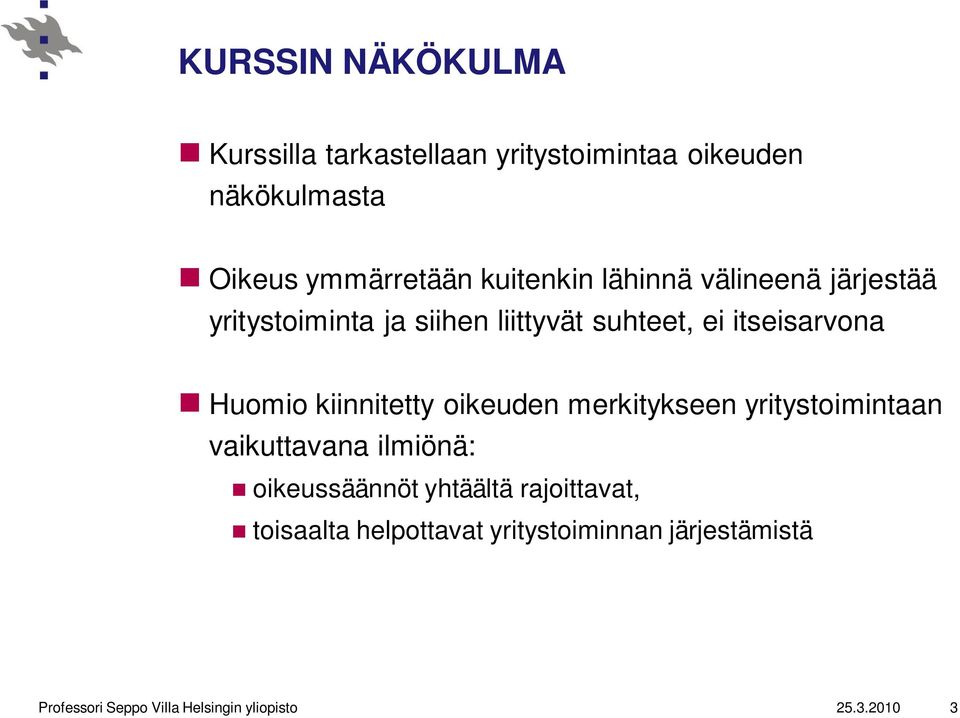 KURSSIN NÄKÖKULMA

Kurssilla tarkastellaan yritystoimintaa oikeuden näkökulmasta

Oikeus ymmärretään kuitenkin lähinnä välineenä järjestää yritystoiminta ja siihen liittyvät suhteet, ei itseisarvona

Huomio kiinnitetty oikeuden merkitykseen yritystoimintaan vaikuttavana ilmiönä:

oikeussäännöt yhtäältä rajoittavat,

toisaalta helpottavat yritystoiminnan järjestämistä

Professori Seppo Villa Helsingin yliopisto 25.3.2010 3